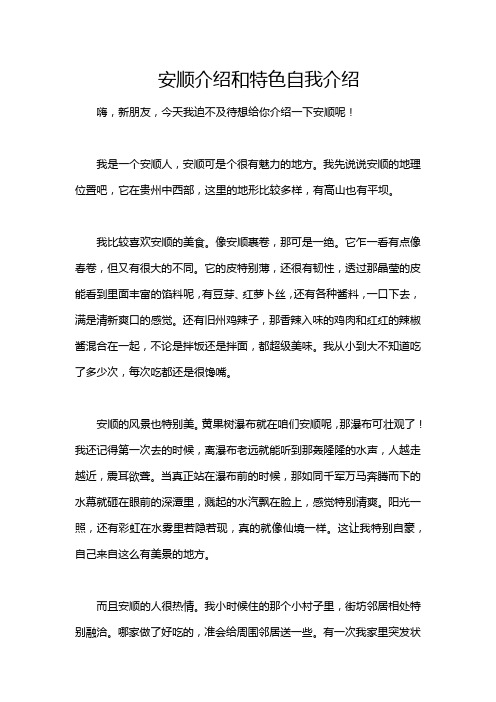 安顺介绍和特色自我介绍

嗨，新朋友，今天我迫不及待想给你介绍一下安顺呢！

我是一个安顺人，安顺可是个很有魅力的地方。我先说说安顺的地理位置吧，它在贵州中西部，这里的地形比较多样，有高山也有平坝。

我比较喜欢安顺的美食。像安顺裹卷，那可是一绝。它乍一看有点像春卷，但又有很大的不同。它的皮特别薄，还很有韧性，透过那晶莹的皮能看到里面丰富的馅料呢，有豆芽、红萝卜丝，还有各种酱料，一口下去，满是清新爽口的感觉。还有旧州鸡辣子，那香辣入味的鸡肉和红红的辣椒酱混合在一起，不论是拌饭还是拌面，都超级美味。我从小到大不知道吃了多少次，每次吃都还是很馋嘴。

安顺的风景也特别美。黄果树瀑布就在咱们安顺呢，那瀑布可壮观了！我还记得第一次去的时候，离瀑布老远就能听到那轰隆隆的水声，人越走越近，震耳欲聋。当真正站在瀑布前的时候，那如同千军万马奔腾而下的水幕就砸在眼前的深潭里，溅起的水汽飘在脸上，感觉特别清爽。阳光一照，还有彩虹在水雾里若隐若现，真的就像仙境一样。这让我特别自豪，自己来自这么有美景的地方。

而且安顺的人很热情。我小时候住的那个小村子里，街坊邻居相处特别融洽。哪家做了好吃的，准会给周围邻居送一些。有一次我家里突发状